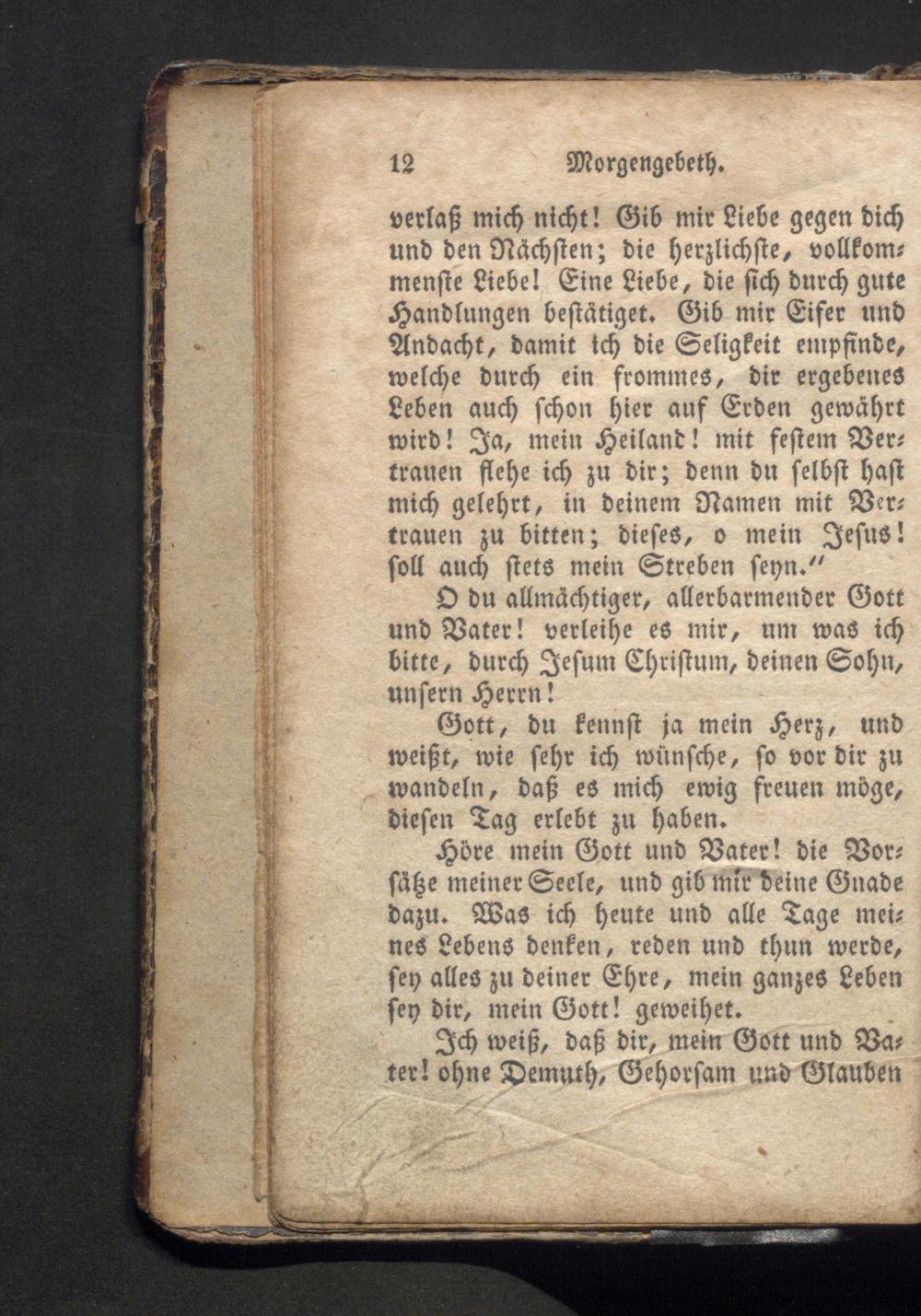 12 Morgengebeth.

verlaß mich nicht! Gib mir Liebe gegen dich und den Nächsten; die herzlichste, vollkommenste Liebe! Eine Liebe, die sich durch gute Handlungen bestätiget. Gib mir Eifer und Andacht, damit ich die Seligkeit empfinde, welche durch ein frommes, dir ergebenes Leben auch schon hier auf Erden gewährt wird! Ja, mein Heiland! mit festem Vertrauen flehe ich zu dir; denn du selbst hast mich gelehrt, in deinem Namen mit Vertrauen zu bitten; dieses, o mein Jesus! soll auch stets mein Streben seyn."

O du allmächtiger, allerbarmender Gott und Vater! verleihe es mir, um was ich bitte, durch Jesum Christum, deinen Sohn, unsern Herrn!

Gott, du kennst ja mein Herz, und weißt, wie sehr ich wünsche, so vor dir zu wandeln, daß es mich ewig freuen möge, diesen Tag erlebt zu haben.

Höre mein Gott und Vater! die Vorsätze meiner Seele, und gib mir deine Gnade dazu. Was ich heute und alle Tage meines Lebens denken, reden und thun werde, sey alles zu deiner Ehre, mein ganzes Leben sey dir, mein Gott! geweihet.

Ich weiß, daß dir, mein Gott und Vater! ohne Demuth, Gehorsam und Glauben